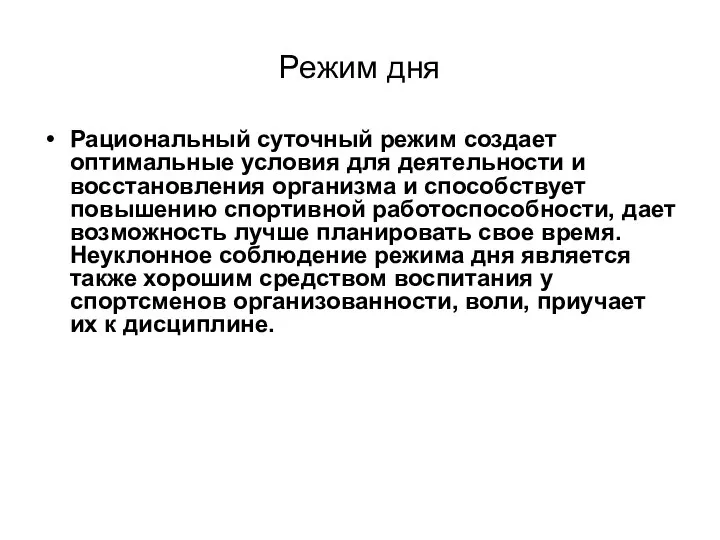 Режим дня

• Рациональный суточный режим создает оптимальные условия для деятельности и восстановления организма и способствует повышению спортивной работоспособности, дает возможность лучше планировать свое время. Неуклонное соблюдение режима дня является также хорошим средством воспитания у спортсменов организованности, воли, приучает их к дисциплине.